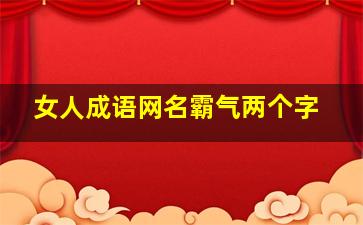 女人成语网名霸气两个字